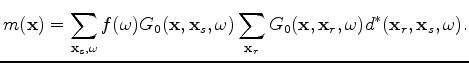 $m(\mathbf{x}) = \sum_{\mathbf{x}_s,\omega} f(\omega) G_0(\mathbf{x}, \mathbf{x}_s, \omega) \sum_{\mathbf{x}_r} G_0(\mathbf{x}, \mathbf{x}_r, \omega) d^*(\mathbf{x}_r, \mathbf{x}_s, \omega).$